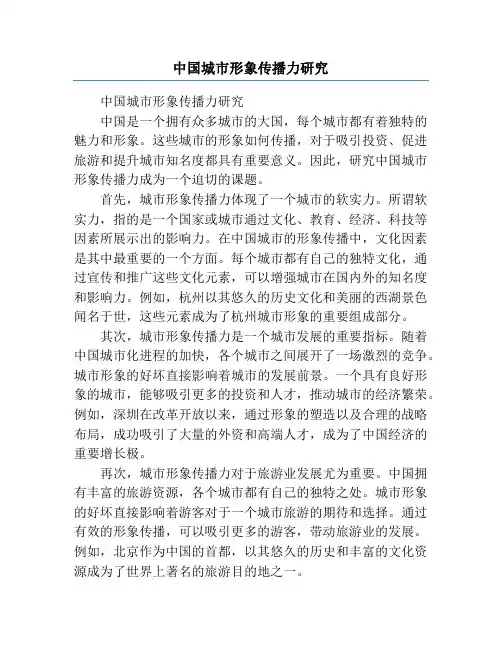 中国城市形象传播力研究

中国城市形象传播力研究

中国是一个拥有众多城市的大国，每个城市都有着独特的魅力和形象。这些城市的形象如何传播，对于吸引投资、促进旅游和提升城市知名度都具有重要意义。因此，研究中国城市形象传播力成为一个迫切的课题。

首先，城市形象传播力体现了一个城市的软实力。所谓软实力，指的是一个国家或城市通过文化、教育、经济、科技等因素所展示出的影响力。在中国城市的形象传播中，文化因素是其中最重要的一个方面。每个城市都有自己的独特文化，通过宣传和推广这些文化元素，可以增强城市在国内外的知名度和影响力。例如，杭州以其悠久的历史文化和美丽的西湖景色闻名于世，这些元素成为了杭州城市形象的重要组成部分。

其次，城市形象传播力是一个城市发展的重要指标。随着中国城市化进程的加快，各个城市之间展开了一场激烈的竞争。城市形象的好坏直接影响着城市的发展前景。一个具有良好形象的城市，能够吸引更多的投资和人才，推动城市的经济繁荣。例如，深圳在改革开放以来，通过形象的塑造以及合理的战略布局，成功吸引了大量的外资和高端人才，成为了中国经济的重要增长极。

再次，城市形象传播力对于旅游业发展尤为重要。中国拥有丰富的旅游资源，各个城市都有自己的独特之处。城市形象的好坏直接影响着游客对于一个城市旅游的期待和选择。通过有效的形象传播，可以吸引更多的游客，带动旅游业的发展。例如，北京作为中国的首都，以其悠久的历史和丰富的文化资源成为了世界上著名的旅游目的地之一。